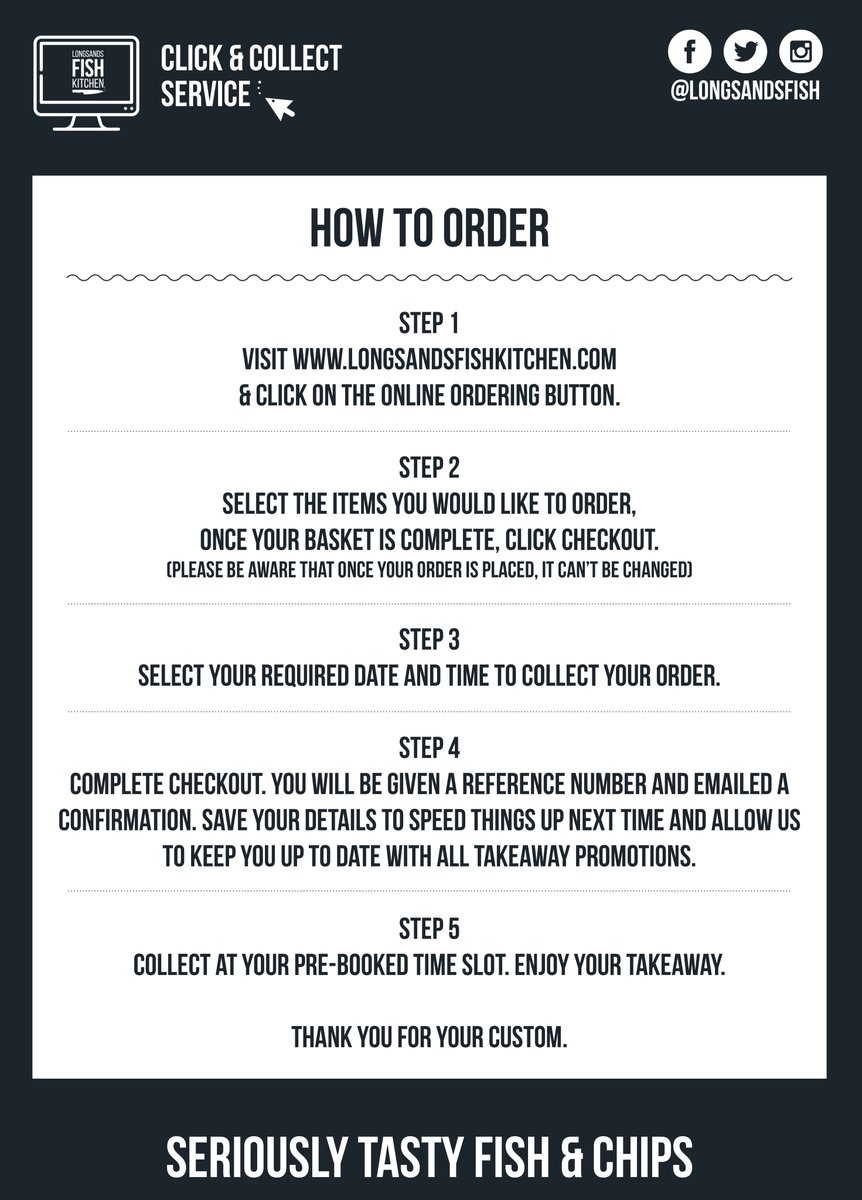 LONGSANDS
FISH
KITCHEN

CLICK & COLLECT
SERVICE

@LONGSANDSFISH

HOW TO ORDER

STEP 1
VISIT WWW.LONGSANDSFISHKITCHEN.COM
& CLICK ON THE ONLINE ORDERING BUTTON.

STEP 2
SELECT THE ITEMS YOU WOULD LIKE TO ORDER, ONCE YOUR BASKET IS COMPLETE, CLICK CHECKOUT.
(PLEASE BE AWARE THAT ONCE YOUR ORDER IS PLACED, IT CAN'T BE CHANGED)

STEP 3
SELECT YOUR REQUIRED DATE AND TIME TO COLLECT YOUR ORDER.

STEP 4
COMPLETE CHECKOUT. YOU WILL BE GIVEN A REFERENCE NUMBER AND EMAILED A CONFIRMATION. SAVE YOUR DETAILS TO SPEED THINGS UP NEXT TIME AND ALLOW US TO KEEP YOU UP TO DATE WITH ALL TAKEAWAY PROMOTIONS.

STEP 5
COLLECT AT YOUR PRE-BOOKED TIME SLOT. ENJOY YOUR TAKEAWAY.

THANK YOU FOR YOUR CUSTOM.

SERIOUSLY TASTY FISH & CHIPS